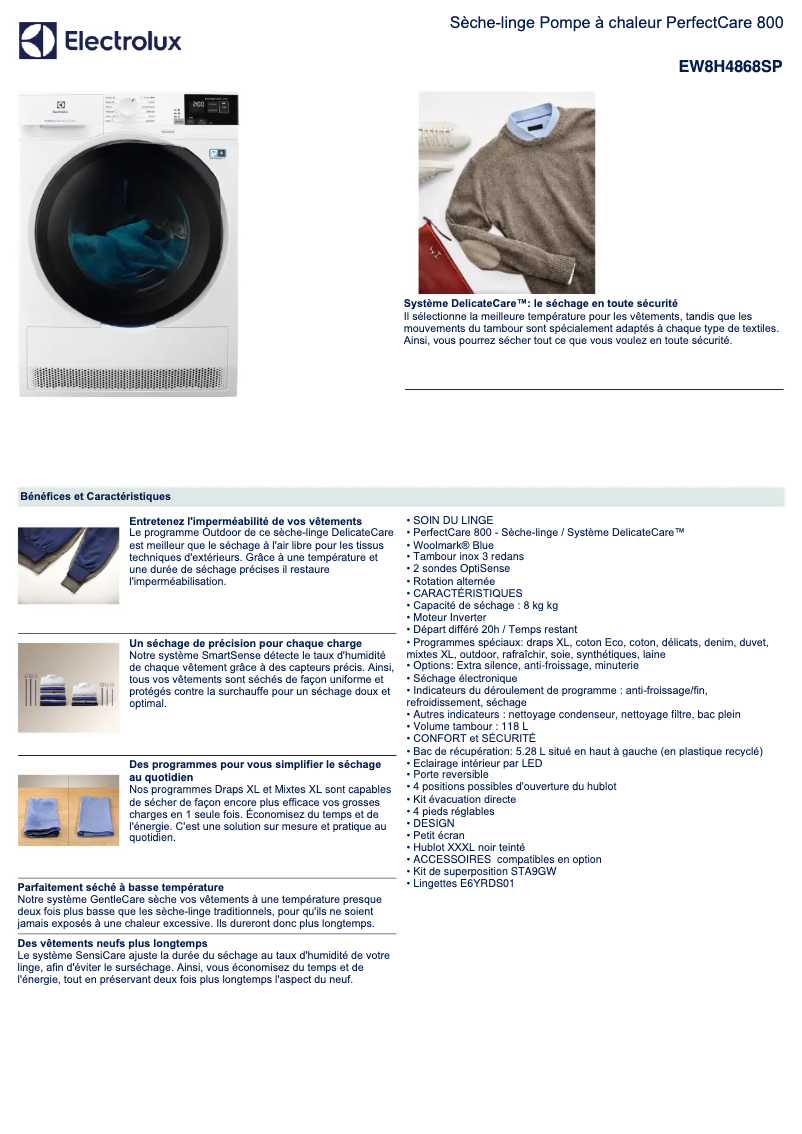 Electrolux

Sèche-linge Pompe à chaleur PerfectCare 800

EW8H4868SP

Système DelicateCare™: le séchage en toute sécurité
Il sélectionne la meilleure température pour les vêtements, tandis que les mouvements du tambour sont spécialement adaptés à chaque type de textiles. Ainsi, vous pourrez sécher tout ce que vous voulez en toute sécurité.

Bénéfices et Caractéristiques

Entretenez l'imperméabilité de vos vêtements
Le programme Outdoor de ce sèche-linge DelicateCare est meilleur que le séchage à l'air libre pour les tissus techniques d'extérieurs. Grâce à une température et une durée de séchage précises il restaure l'imperméabilisation.

Un séchage de précision pour chaque charge
Notre système SmartSense détecte le taux d'humidité de chaque vêtement grâce à des capteurs précis. Ainsi, tous vos vêtements sont séchés de façon uniforme et protégés contre la surchauffe pour un séchage doux et optimal.

Des programmes pour vous simplifier le séchage au quotidien
Nos programmes Draps XL et Mixtes XL sont capables de sécher de façon encore plus efficace vos grosses charges en 1 seule fois. Économisez du temps et de l'énergie. C'est une solution sur mesure et pratique au quotidien.

Parfaitement séché à basse température
Notre système GentleCare sèche vos vêtements à une température presque deux fois plus basse que les sèche-linge traditionnels, pour qu'ils ne soient jamais exposés à une chaleur excessive. Ils dureront donc plus longtemps.

Des vêtements neufs plus longtemps
Le système SensiCare ajuste la durée du séchage au taux d'humidité de votre linge, afin d'éviter le surséchage. Ainsi, vous économisez du temps et de l'énergie, tout en préservant deux fois plus longtemps l'aspect du neuf.

• SOIN DU LINGE
• PerfectCare 800 - Sèche-linge / Système DelicateCare™
• Woolmark® Blue
• Tambour inox 3 redans
• 2 sondes OptiSense
• Rotation alternée
• CARACTÉRISTIQUES
• Capacité de séchage : 8 kg kg
• Moteur Inverter
• Départ différé 20h / Temps restant
• Programmes spéciaux: draps XL, coton Eco, coton, délicats, denim, duvet, mixtes XL, outdoor, rafraîchir, soie, synthétiques, laine
• Options: Extra silence, anti-froissage, minuterie
• Séchage électronique
• Indicateurs du déroulement de programme : anti-froissage/fin, refroidissement, séchage
• Autres indicateurs : nettoyage condenseur, nettoyage filtre, bac plein
• Volume tambour : 118 L
• CONFORT et SÉCURITÉ
• Bac de récupération: 5.28 L situé en haut à gauche (en plastique recyclé)
• Eclairage intérieur par LED
• Porte reversible
• 4 positions possibles d'ouverture du hublot
• Kit évacuation directe
• 4 pieds réglables
• DESIGN
• Petit écran
• Hublot XXXL noir teinté
• ACCESSOIRES compatibles en option
• Kit de superposition STA9GW
• Lingettes E6YRDS01